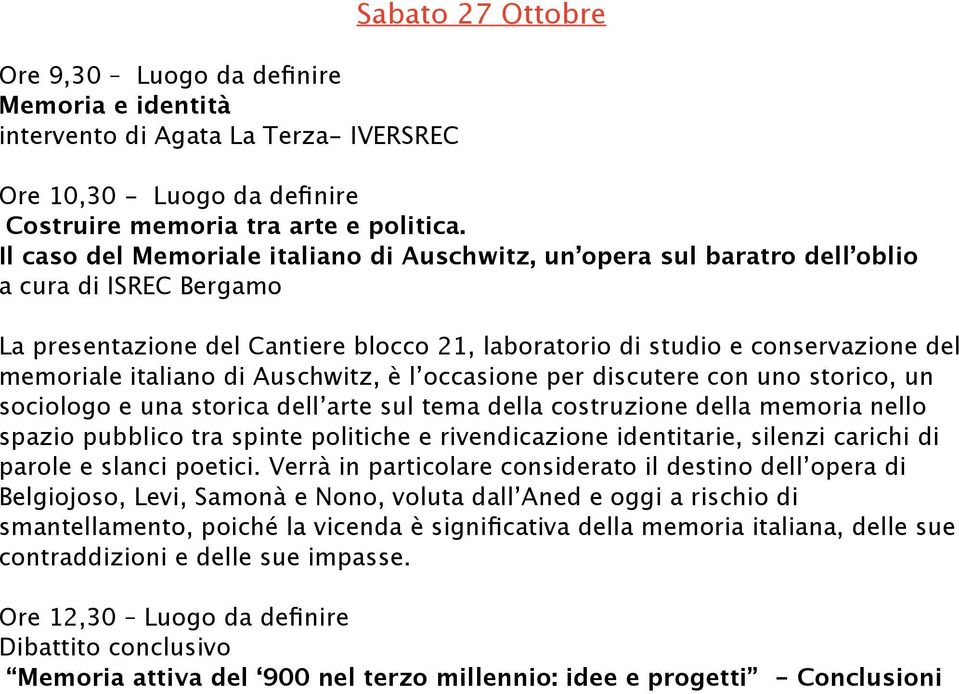 Sabato 27 Ottobre

Ore 9,30 – Luogo da definire
Memoria e identità
intervento di Agata La Terza- IVERSREC

Ore 10,30 - Luogo da definire
Costruire memoria tra arte e politica.
Il caso del Memoriale italiano di Auschwitz, un'opera sul baratro dell'oblio
a cura di ISREC Bergamo

La presentazione del Cantiere blocco 21, laboratorio di studio e conservazione del memoriale italiano di Auschwitz, è l'occasione per discutere con uno storico, un sociologo e una storica dell'arte sul tema della costruzione della memoria nello spazio pubblico tra spinte politiche e rivendicazione identitarie, silenzi carichi di parole e slanci poetici. Verrà in particolare considerato il destino dell'opera di Belgiojoso, Levi, Samonà e Nono, voluta dall'Aned e oggi a rischio di smantellamento, poiché la vicenda è significativa della memoria italiana, delle sue contraddizioni e delle sue impasse.

Ore 12,30 – Luogo da definire
Dibattito conclusivo
"Memoria attiva del '900 nel terzo millennio: idee e progetti" – Conclusioni